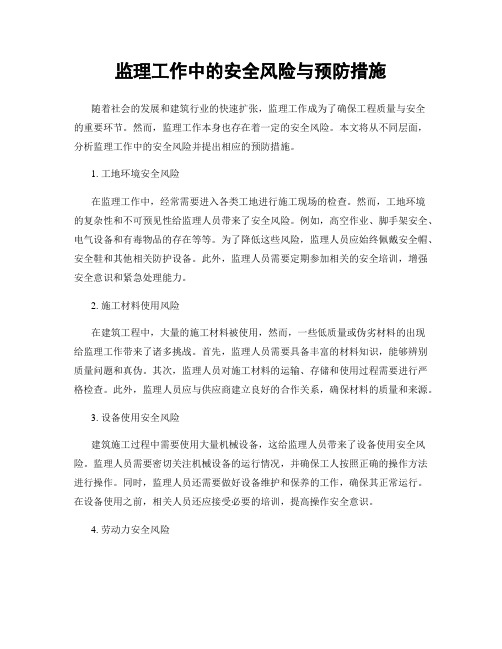 监理工作中的安全风险与预防措施

随着社会的发展和建筑行业的快速扩张，监理工作成为了确保工程质量与安全的重要环节。然而，监理工作本身也存在着一定的安全风险。本文将从不同层面，分析监理工作中的安全风险并提出相应的预防措施。

1. 工地环境安全风险

在监理工作中，经常需要进入各类工地进行施工现场的检查。然而，工地环境的复杂性和不可预见性给监理人员带来了安全风险。例如，高空作业、脚手架安全、电气设备和有毒物品的存在等等。为了降低这些风险，监理人员应始终佩戴安全帽、安全鞋和其他相关防护设备。此外，监理人员需要定期参加相关的安全培训，增强安全意识和紧急处理能力。

2. 施工材料使用风险

在建筑工程中，大量的施工材料被使用，然而，一些低质量或伪劣材料的出现给监理工作带来了诸多挑战。首先，监理人员需要具备丰富的材料知识，能够辨别质量问题和真伪。其次，监理人员对施工材料的运输、存储和使用过程需要进行严格检查。此外，监理人员应与供应商建立良好的合作关系，确保材料的质量和来源。

3. 设备使用安全风险

建筑施工过程中需要使用大量机械设备，这给监理人员带来了设备使用安全风险。监理人员需要密切关注机械设备的运行情况，并确保工人按照正确的操作方法进行操作。同时，监理人员还需要做好设备维护和保养的工作，确保其正常运行。在设备使用之前，相关人员还应接受必要的培训，提高操作安全意识。

4. 劳动力安全风险